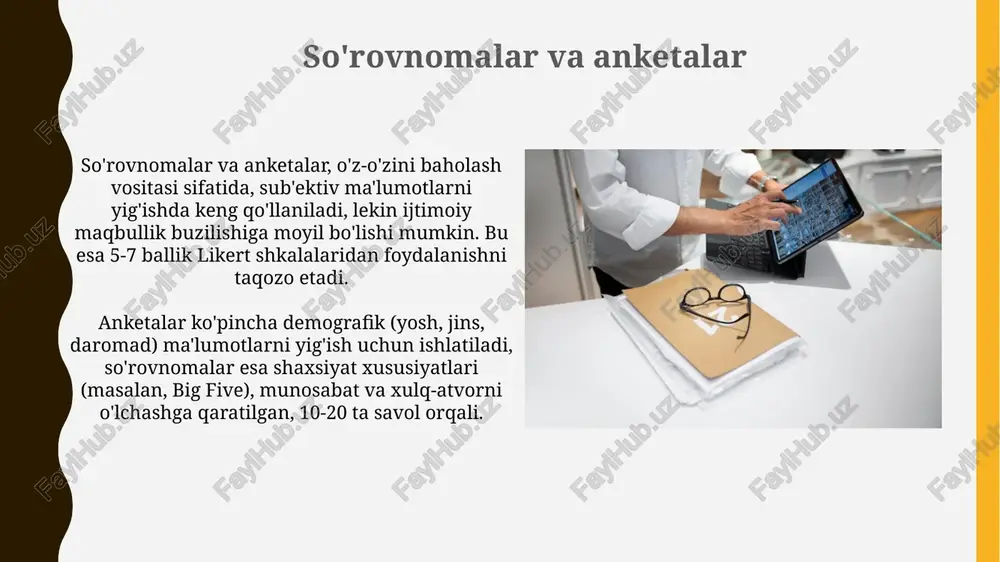 So'rovnomalar va anketalar

So'rovnomalar va anketalar, o'z-o'zini baholash vositasi sifatida, sub'ektiv ma'lumotlarni yig'ishda keng qo'llaniladi, lekin ijtimoiy maqbullik buzilishiga moyil bo'lishi mumkin. Bu esa 5-7 ballik Likert shkalalaridan foydalanishni taqozo etadi.

Anketalar ko'pincha demografik (yosh, jins, daromad) ma'lumotlarni yig'ish uchun ishlatiladi, so'rovnomalar esa shaxsiyat xususiyatlari (masalan, Big Five), munosabat va xulq-atvorni o'lchashga qaratilgan, 10-20 ta savol orqali.

FaylHub.uz